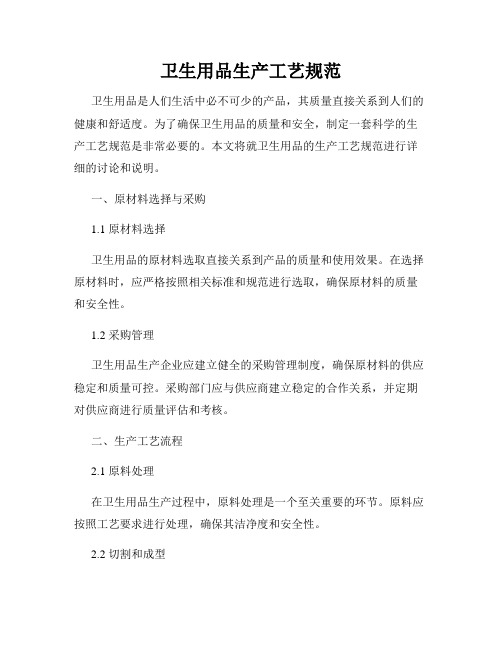 卫生用品生产工艺规范

卫生用品是人们生活中必不可少的产品，其质量直接关系到人们的健康和舒适度。为了确保卫生用品的质量和安全，制定一套科学的生产工艺规范是非常必要的。本文将就卫生用品的生产工艺规范进行详细的讨论和说明。

一、原材料选择与采购

1.1 原材料选择

卫生用品的原材料选取直接关系到产品的质量和使用效果。在选择原材料时，应严格按照相关标准和规范进行选取，确保原材料的质量和安全性。

1.2 采购管理

卫生用品生产企业应建立健全的采购管理制度，确保原材料的供应稳定和质量可控。采购部门应与供应商建立稳定的合作关系，并定期对供应商进行质量评估和考核。

二、生产工艺流程

2.1 原料处理

在卫生用品生产过程中，原料处理是一个至关重要的环节。原料应按照工艺要求进行处理，确保其洁净度和安全性。

2.2 切割和成型